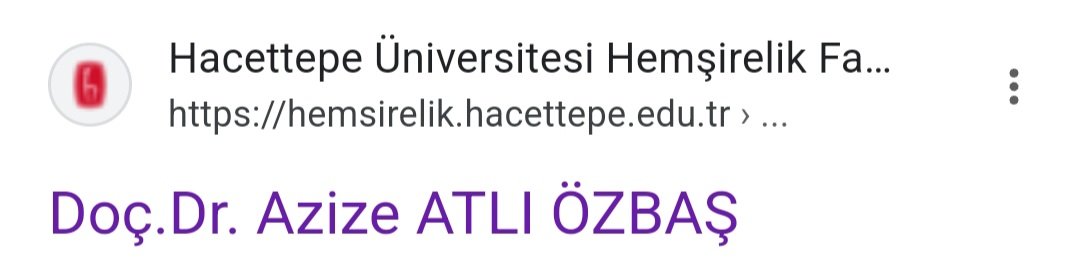 Hacettepe Üniversitesi Hemşirelik Fa...
https://hemsirelik.hacettepe.edu.tr › ...

Doç.Dr. Azize ATLI ÖZBAŞ